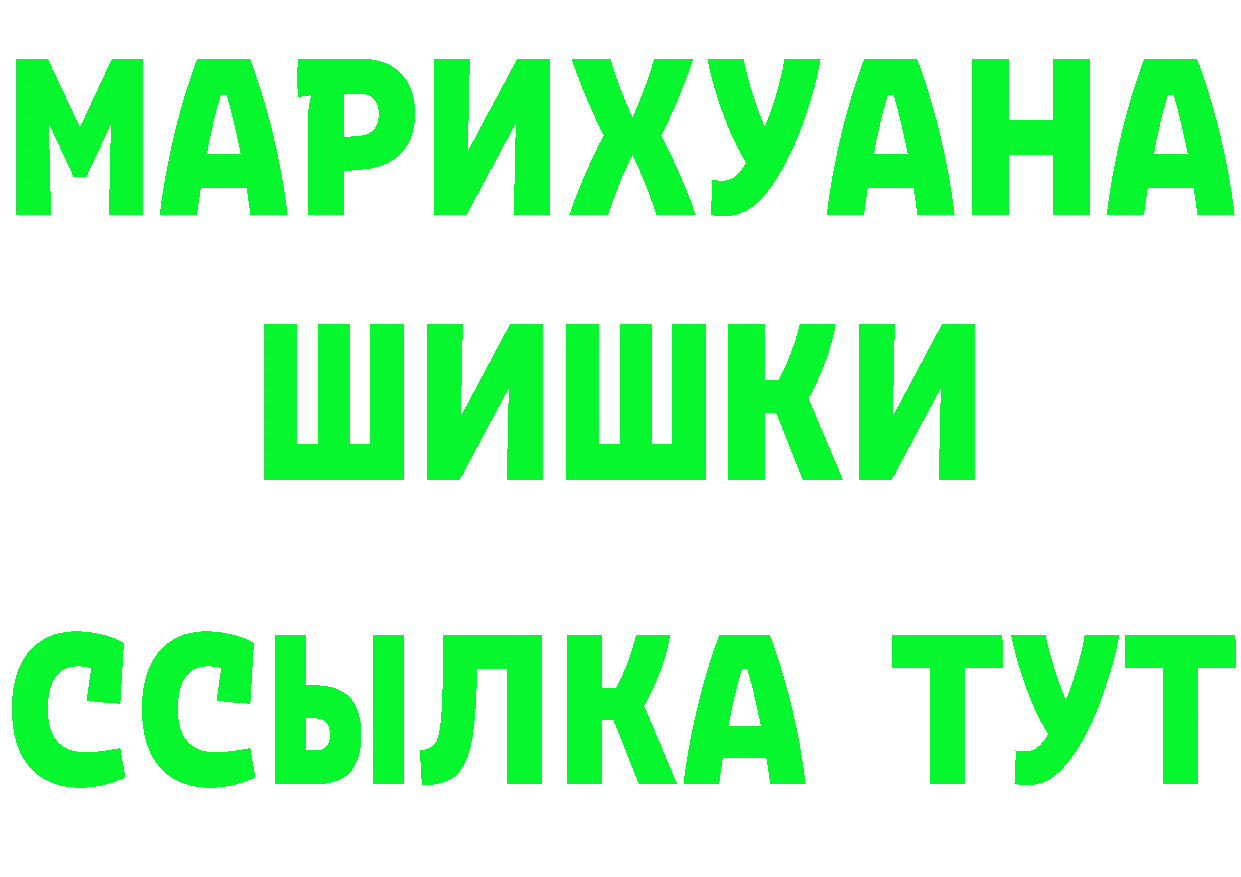 МАРИХУАНА
ШИШКИ
ССЫЛКА ТУТ